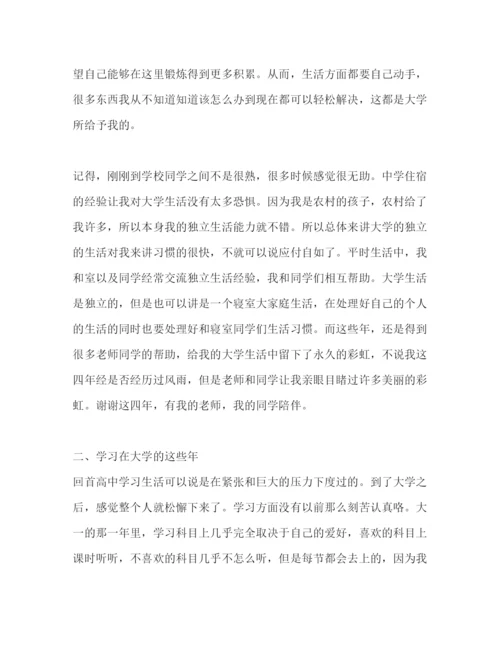 望自己能够在这里锻炼得到更多积累。从而，生活方面都要自己动手，很多东西我从不知道知道该怎么办到现在都可以轻松解决，这都是大学所给予我的。

记得，刚刚到学校同学之间不是很熟，很多时候感觉很无助。中学住宿的经验让我对大学生活没有太多恐惧。因为我是农村的孩子，农村给了我许多，所以本身我的独立生活能力就不错。所以总体来讲大学的独立的生活对我来讲习惯的很快，不就可以说应付自如了。平时生活中，我和室以及同学经常交流独立生活经验，我和同学们相互帮助。大学生活是独立的，但是也可以讲是一个寝室大家庭生活，在处理好自己的个人的生活的同时也要处理好和寝室同学们生活习惯。而这些年，还是得到很多老师同学的帮助，给我的大学生活中留下了永久的彩虹，不说我这四年经是否经历过风雨，但是老师和同学让我亲眼目睹过许多美丽的彩虹。谢谢这四年，有我的老师，我的同学陪伴。

二、学习在大学的这些年
回首高中学习生活可以说是在紧张和巨大的压力下度过的。到了大学之后，感觉整个人就松懈下来了。学习方面没有以前那么刻苦认真咯。大一的那一年里，学习科目上几乎完全取决于自己的爱好，喜欢的科目上课时听听，不喜欢的科目几乎不怎么听，但是每节都会去上的，因为我